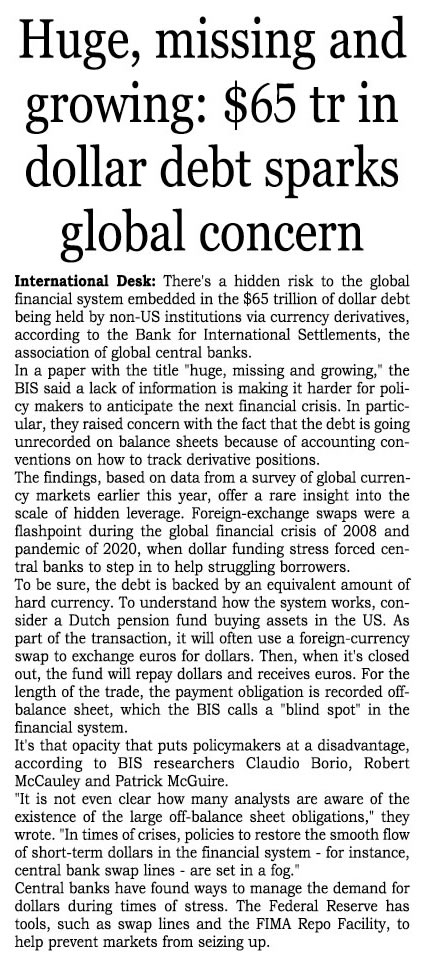 Huge, missing and growing: $65 tr in dollar debt sparks global concern

International Desk: There's a hidden risk to the global financial system embedded in the $65 trillion of dollar debt being held by non-US institutions via currency derivatives, according to the Bank for International Settlements, the association of global central banks.

In a paper with the title "huge, missing and growing," the BIS said a lack of information is making it harder for policy makers to anticipate the next financial crisis. In particular, they raised concern with the fact that the debt is going unrecorded on balance sheets because of accounting conventions on how to track derivative positions.

The findings, based on data from a survey of global currency markets earlier this year, offer a rare insight into the scale of hidden leverage. Foreign-exchange swaps were a flashpoint during the global financial crisis of 2008 and pandemic of 2020, when dollar funding stress forced central banks to step in to help struggling borrowers.

To be sure, the debt is backed by an equivalent amount of hard currency. To understand how the system works, consider a Dutch pension fund buying assets in the US. As part of the transaction, it will often use a foreign-currency swap to exchange euros for dollars. Then, when it's closed out, the fund will repay dollars and receives euros. For the length of the trade, the payment obligation is recorded off-balance sheet, which the BIS calls a "blind spot" in the financial system.

It's that opacity that puts policymakers at a disadvantage, according to BIS researchers Claudio Borio, Robert McCauley and Patrick McGuire.

"It is not even clear how many analysts are aware of the existence of the large off-balance sheet obligations," they wrote. "In times of crises, policies to restore the smooth flow of short-term dollars in the financial system - for instance, central bank swap lines - are set in a fog."

Central banks have found ways to manage the demand for dollars during times of stress. The Federal Reserve has tools, such as swap lines and the FIMA Repo Facility, to help prevent markets from seizing up.